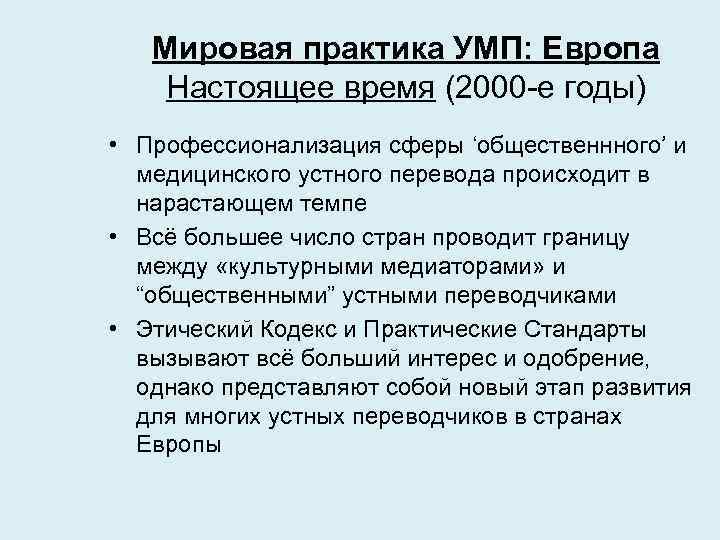 Мировая практика УМП: Европа
Настоящее время (2000-е годы)

• Профессионализация сферы ‘общественнного’ и медицинского устного перевода происходит в нарастающем темпе
• Всё большее число стран проводит границу между «культурными медиаторами» и “общественными” устными переводчиками
• Этический Кодекс и Практические Стандарты вызывают всё больший интерес и одобрение, однако представляют собой новый этап развития для многих устных переводчиков в странах Европы